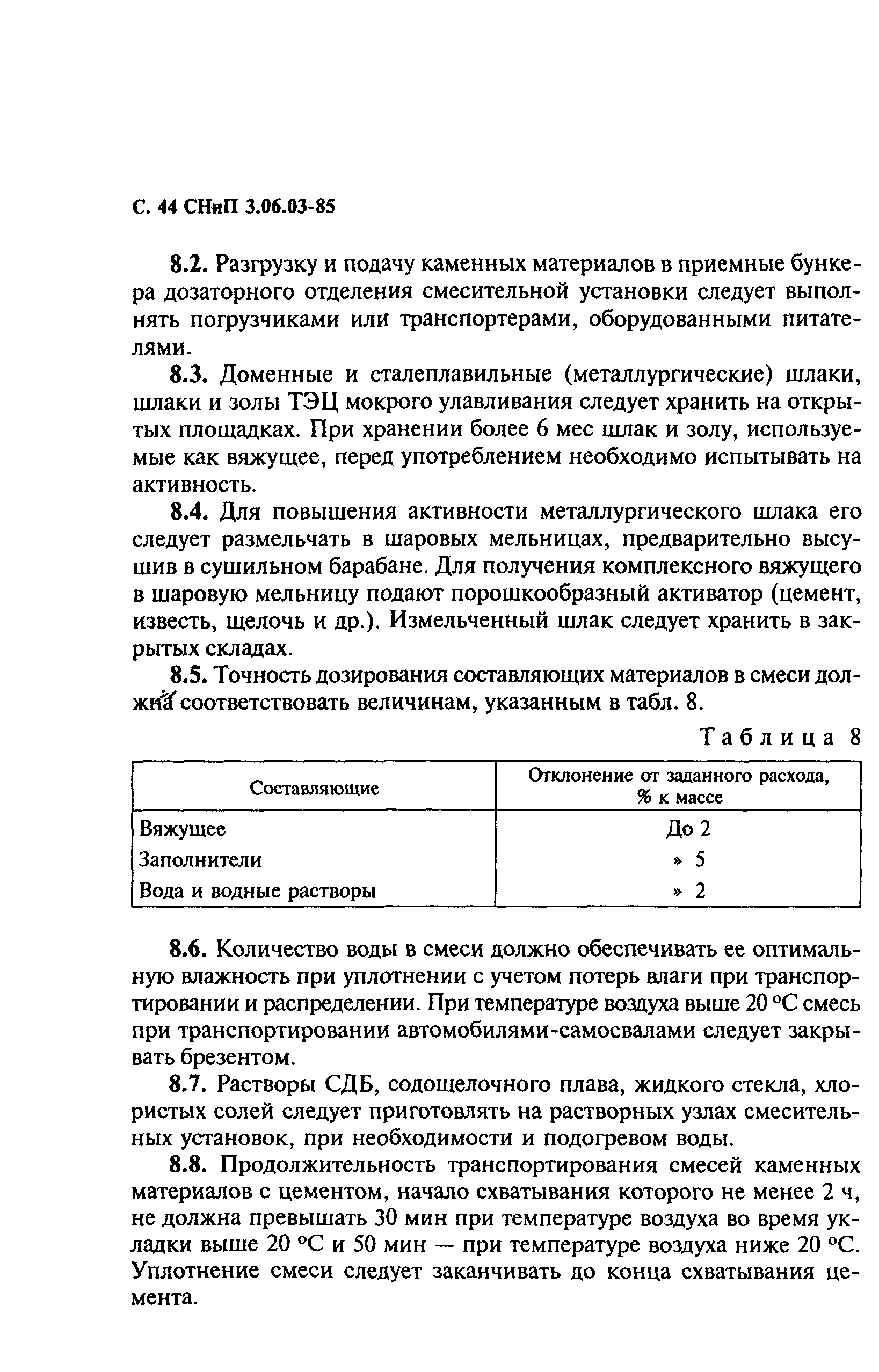 С. 44 СНиП 3.06.03-85

8.2. Разгрузку и подачу каменных материалов в приемные бункера дозаторного отделения смесительной установки следует выполнять погрузчиками или транспортерами, оборудованными питателями.

8.3. Доменные и сталеплавильные (металлургические) шлаки, шлаки и золы ТЭЦ мокрого улавливания следует хранить на открытых площадках. При хранении более 6 мес шлак и золу, используемые как вяжущее, перед употреблением необходимо испытывать на активность.

8.4. Для повышения активности металлургического шлака его следует размельчать в шаровых мельницах, предварительно высушив в сушильном барабане. Для получения комплексного вяжущего в шаровую мельницу подают порошкообразный активатор (цемент, известь, щелочь и др.). Измельченный шлак следует хранить в закрытых складах.

8.5. Точность дозирования составляющих материалов в смеси должна соответствовать величинам, указанным в табл. 8.

Таблица 8

| Составляющие | Отклонение от заданного расхода, % к массе |
|---|---|
| Вяжущее | До 2 |
| Заполнители | » 5 |
| Вода и водные растворы | » 2 |

8.6. Количество воды в смеси должно обеспечивать ее оптимальную влажность при уплотнении с учетом потерь влаги при транспортировании и распределении. При температуре воздуха выше 20 °С смесь при транспортировании автомобилями-самосвалами следует закрывать брезентом.

8.7. Растворы СДБ, содощелочного плава, жидкого стекла, хлористых солей следует приготовлять на растворных узлах смесительных установок, при необходимости и подогревом воды.

8.8. Продолжительность транспортирования смесей каменных материалов с цементом, начало схватывания которого не менее 2 ч, не должна превышать 30 мин при температуре воздуха во время укладки выше 20 °С и 50 мин — при температуре воздуха ниже 20 °С. Уплотнение смеси следует заканчивать до конца схватывания цемента.